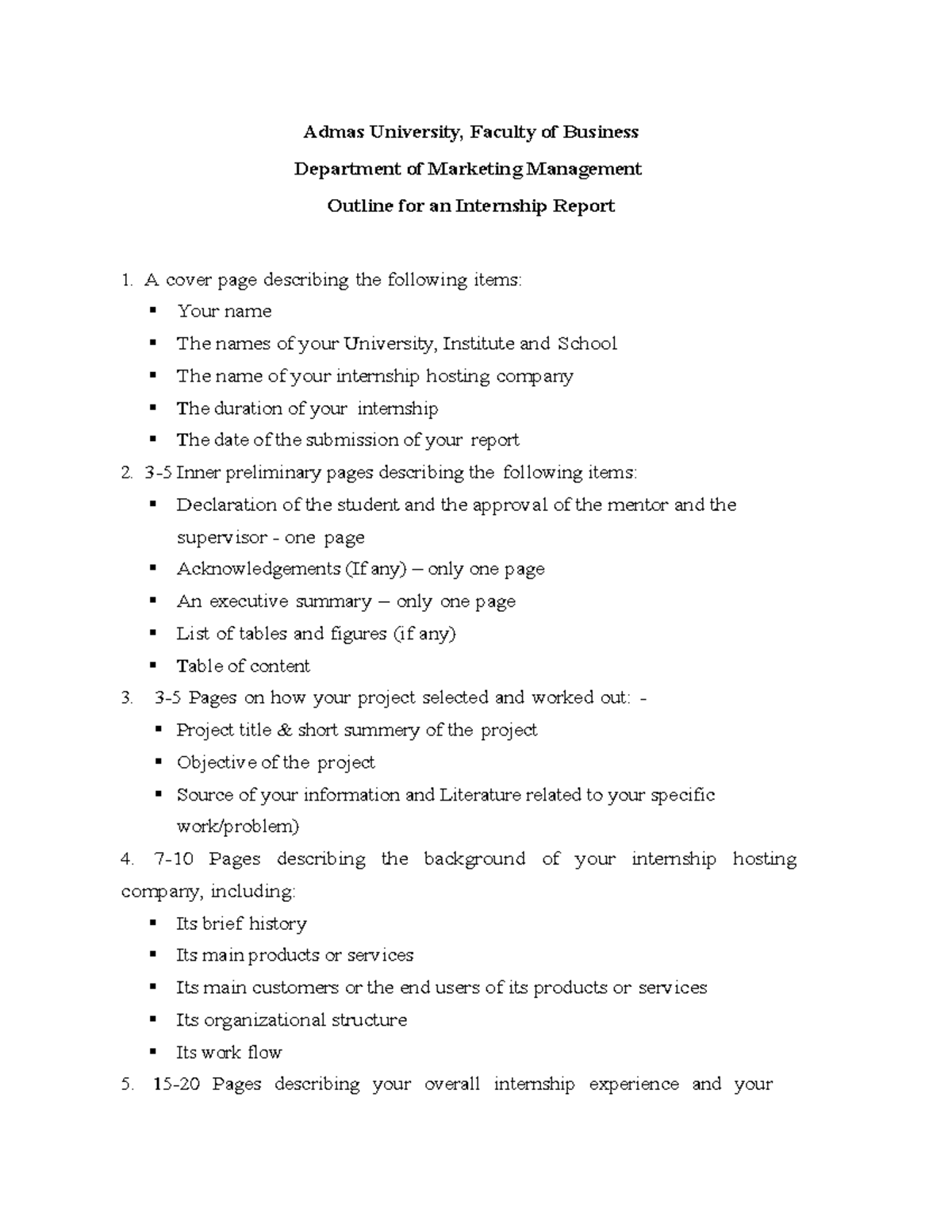 Admas University, Faculty of Business

Department of Marketing Management

Outline for an Internship Report

1. A cover page describing the following items:
• Your name
• The names of your University, Institute and School
• The name of your internship hosting company
• The duration of your internship
• The date of the submission of your report

2. 3-5 Inner preliminary pages describing the following items:
• Declaration of the student and the approval of the mentor and the supervisor - one page
• Acknowledgements (If any) – only one page
• An executive summary – only one page
• List of tables and figures (if any)
• Table of content

3. 3-5 Pages on how your project selected and worked out: -
• Project title & short summery of the project
• Objective of the project
• Source of your information and Literature related to your specific work/problem)

4. 7-10 Pages describing the background of your internship hosting company, including:
• Its brief history
• Its main products or services
• Its main customers or the end users of its products or services
• Its organizational structure
• Its work flow

5. 15-20 Pages describing your overall internship experience and your